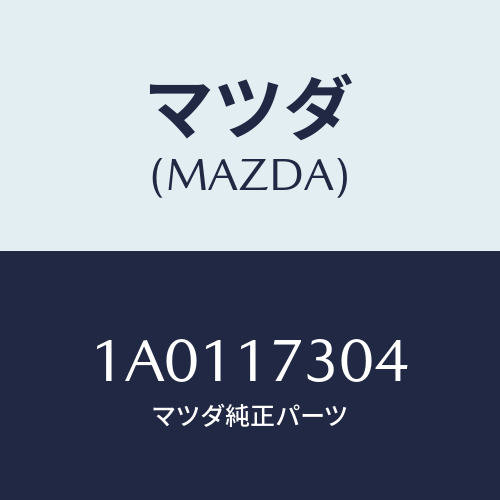 マツダ
(MAZDA)

1A0117304
マツダ純正パーツ